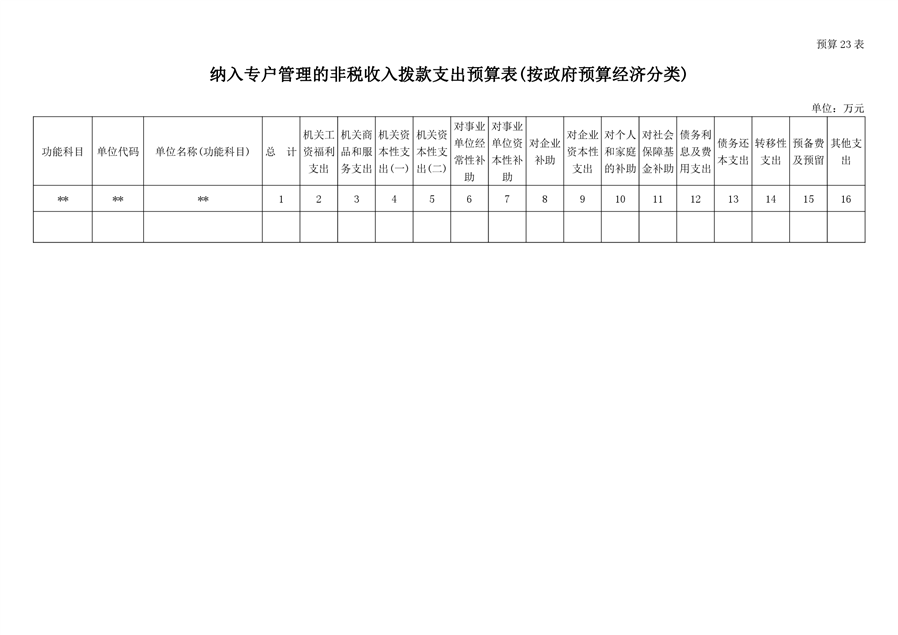 预算 23 表

纳入专户管理的非税收入拨款支出预算表(按政府预算经济分类)

单位：万元

| 功能科目 | 单位代码 | 单位名称(功能科目) | 总　计 | 机关工资福利支出 | 机关商品和服务支出 | 机关资本性支出(一) | 机关资本性支出(二) | 对事业单位经常性补助 | 对事业单位资本性补助 | 对企业补助 | 对企业资本性支出 | 对个人和家庭的补助 | 对社会保障基金补助 | 债务利息及费用支出 | 债务还本支出 | 转移性支出 | 预备费及预留 | 其他支出 |
|---|---|---|---|---|---|---|---|---|---|---|---|---|---|---|---|---|---|---|
| ** | ** | ** | 1 | 2 | 3 | 4 | 5 | 6 | 7 | 8 | 9 | 10 | 11 | 12 | 13 | 14 | 15 | 16 |
| | | | | | | | | | | | | | | | | | | |